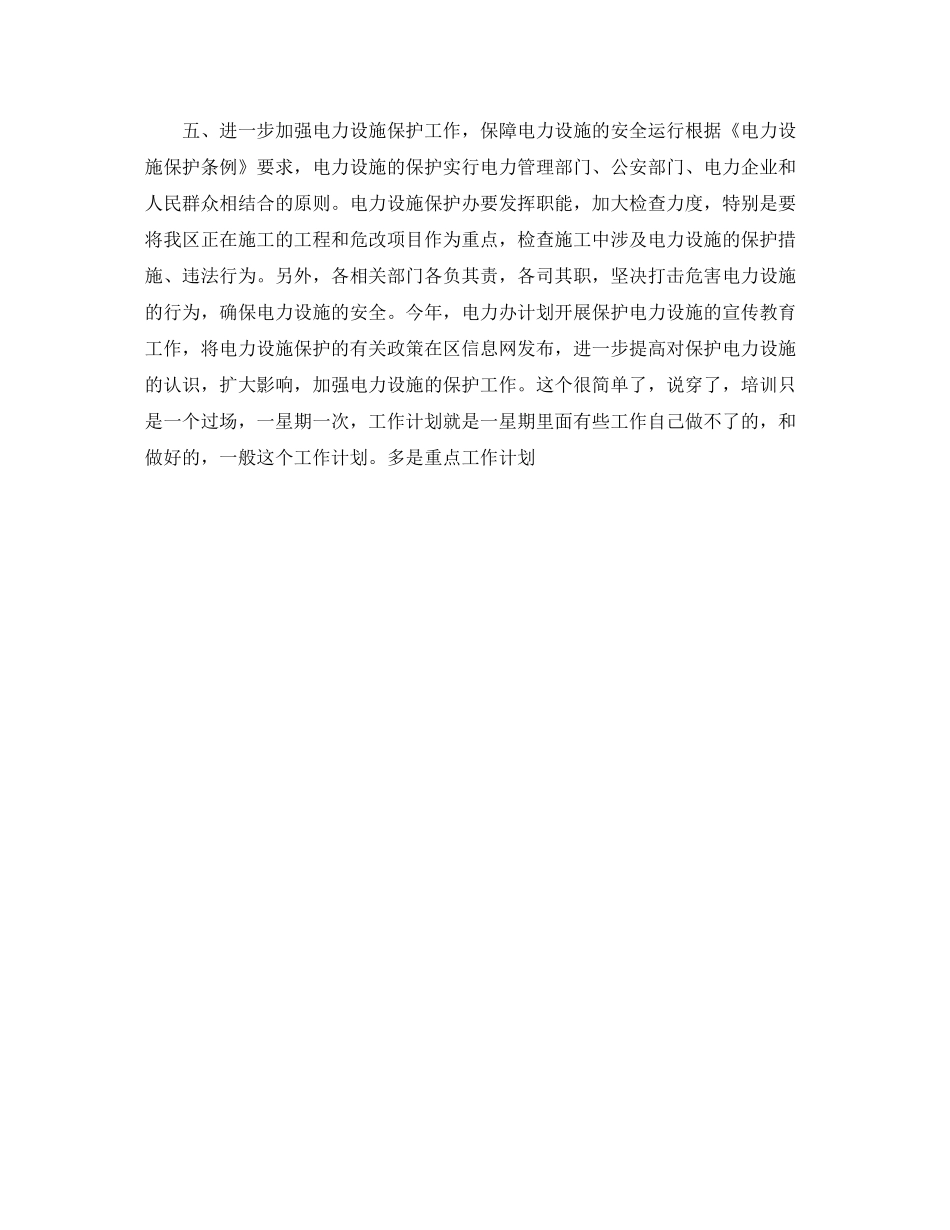 五、进一步加强电力设施保护工作，保障电力设施的安全运行根据《电力设施保护条例》要求，电力设施的保护实行电力管理部门、公安部门、电力企业和人民群众相结合的原则。电力设施保护办要发挥职能，加大检查力度，特别是要将我区正在施工的工程和危改项目作为重点，检查施工中涉及电力设施的保护措施、违法行为。另外，各相关部门各负其责，各司其职，坚决打击危害电力设施的行为，确保电力设施的安全。今年，电力办计划开展保护电力设施的宣传教育工作，将电力设施保护的有关政策在区信息网发布，进一步提高对保护电力设施的认识，扩大影响，加强电力设施的保护工作。这个很简单了，说穿了，培训只是一个过场，一星期一次，工作计划就是一星期里面有些工作自己做不了的，和做好的，一般这个工作计划。多是重点工作计划